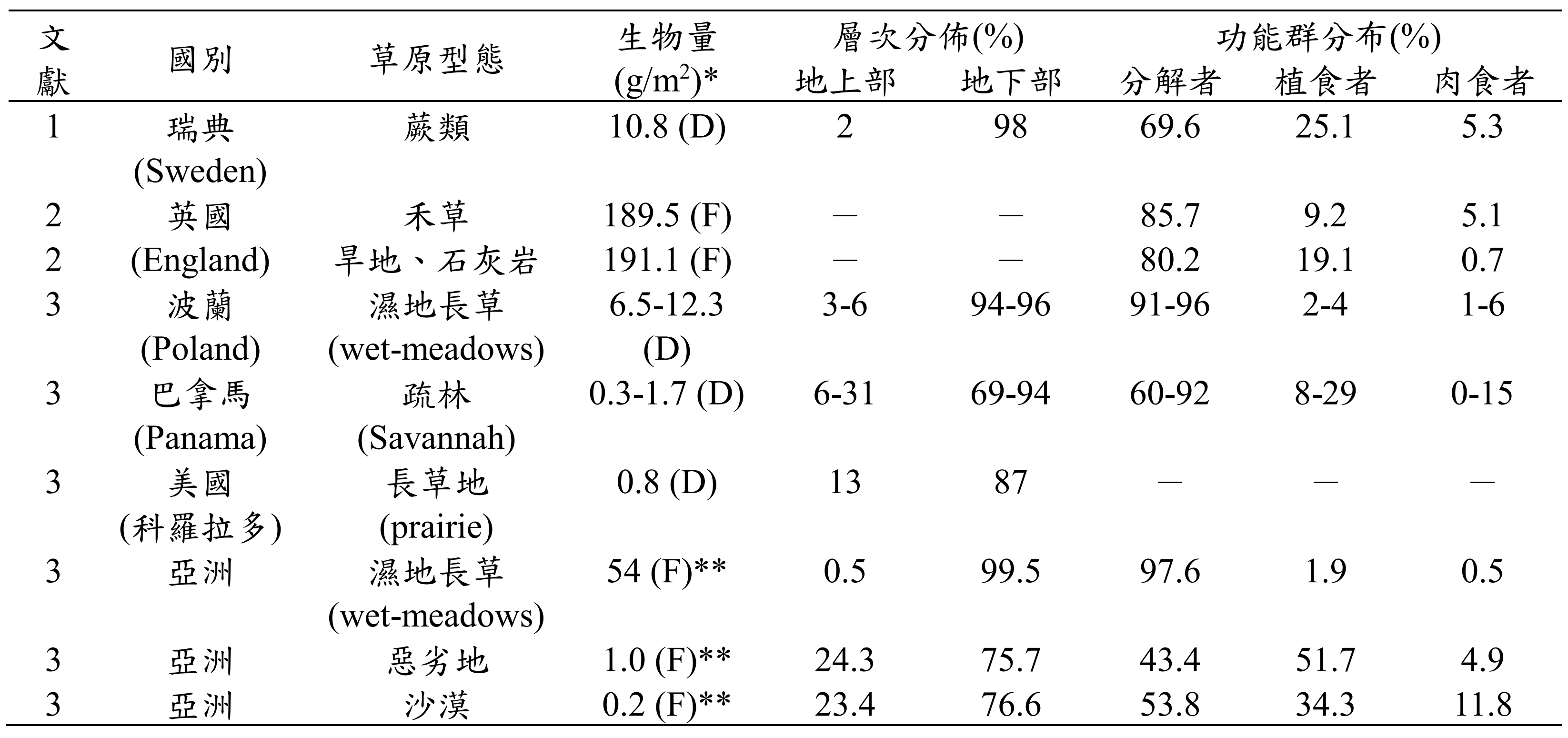 | 文獻 | 國別 | 草原型態 | 生物量 (g/m$^2$)* | 層次分佈(%) 地上部 | 層次分佈(%) 地下部 | 功能群分布(%) 分解者 | 功能群分布(%) 植食者 | 功能群分布(%) 肉食者 |
|---|---|---|---|---|---|---|---|---|
| 1 | 瑞典 (Sweden) | 蕨類 | 10.8 (D) | 2 | 98 | 69.6 | 25.1 | 5.3 |
| 2 | 英國 | 禾草 | 189.5 (F) | — | — | 85.7 | 9.2 | 5.1 |
| 2 | (England) | 旱地、石灰岩 | 191.1 (F) | — | — | 80.2 | 19.1 | 0.7 |
| 3 | 波蘭 (Poland) | 濕地長草 (wet-meadows) | 6.5-12.3 (D) | 3-6 | 94-96 | 91-96 | 2-4 | 1-6 |
| 3 | 巴拿馬 (Panama) | 疏林 (Savannah) | 0.3-1.7 (D) | 6-31 | 69-94 | 60-92 | 8-29 | 0-15 |
| 3 | 美國 (科羅拉多) | 長草地 (prairie) | 0.8 (D) | 13 | 87 | — | — | — |
| 3 | 亞洲 | 濕地長草 (wet-meadows) | 54 (F)** | 0.5 | 99.5 | 97.6 | 1.9 | 0.5 |
| 3 | 亞洲 | 惡劣地 | 1.0 (F)** | 24.3 | 75.7 | 43.4 | 51.7 | 4.9 |
| 3 | 亞洲 | 沙漠 | 0.2 (F)** | 23.4 | 76.6 | 53.8 | 34.3 | 11.8 |